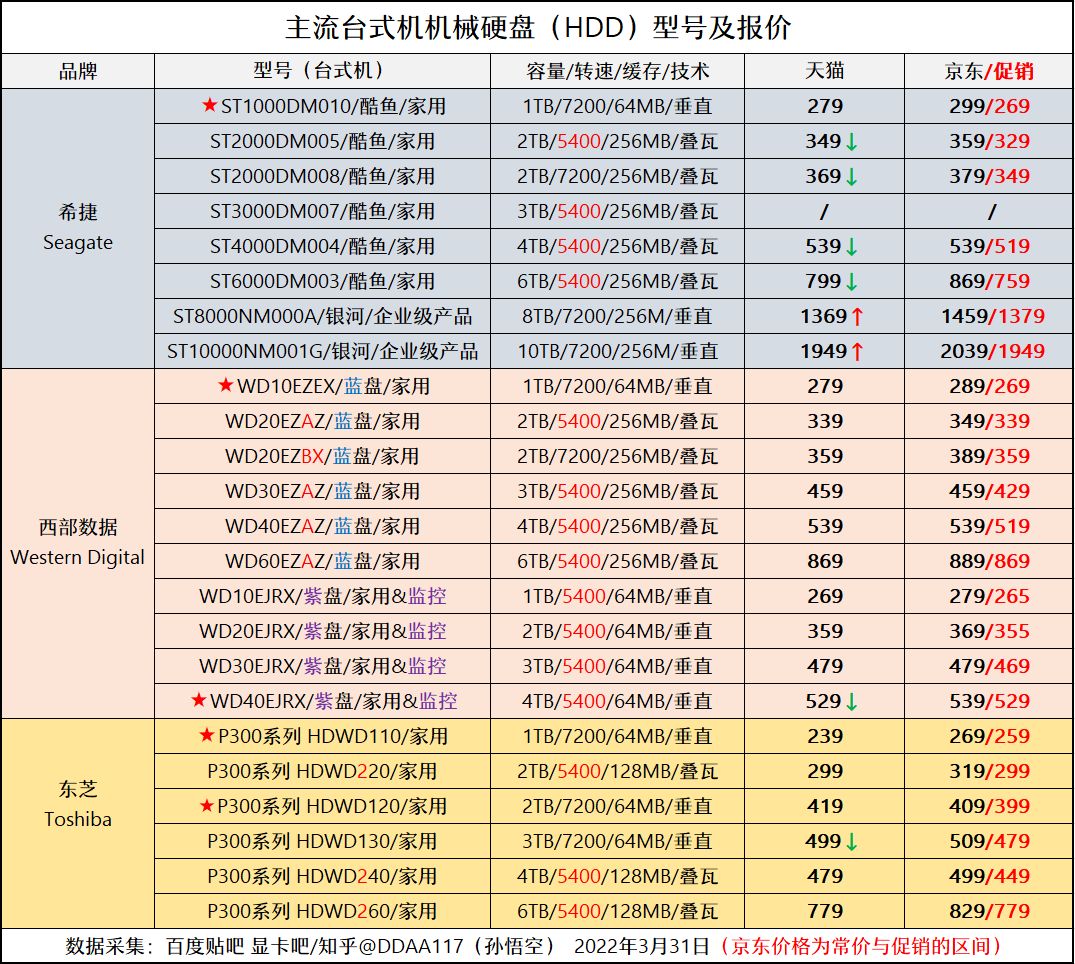 主流台式机机械硬盘（HDD）型号及报价

| 品牌 | 型号（台式机） | 容量/转速/缓存/技术 | 天猫 | 京东/促销 |
|---|---|---|---|---|
| 希捷 Seagate | ★ST1000DM010/酷鱼/家用 | 1TB/7200/64MB/垂直 | 279 | 299/269 |
| | ST2000DM005/酷鱼/家用 | 2TB/5400/256MB/叠瓦 | 349↓ | 359/329 |
| | ST2000DM008/酷鱼/家用 | 2TB/7200/256MB/叠瓦 | 369↓ | 379/349 |
| | ST3000DM007/酷鱼/家用 | 3TB/5400/256MB/叠瓦 | / | / |
| | ST4000DM004/酷鱼/家用 | 4TB/5400/256MB/叠瓦 | 539↓ | 539/519 |
| | ST6000DM003/酷鱼/家用 | 6TB/5400/256MB/叠瓦 | 799↓ | 869/759 |
| | ST8000NM000A/银河/企业级产品 | 8TB/7200/256M/垂直 | 1369↑ | 1459/1379 |
| | ST10000NM001G/银河/企业级产品 | 10TB/7200/256M/垂直 | 1949↑ | 2039/1949 |
| 西部数据 Western Digital | ★WD10EZEX/蓝盘/家用 | 1TB/7200/64MB/垂直 | 279 | 289/269 |
| | WD20EZAZ/蓝盘/家用 | 2TB/5400/256MB/叠瓦 | 339 | 349/339 |
| | WD20EZBX/蓝盘/家用 | 2TB/7200/256MB/叠瓦 | 359 | 389/359 |
| | WD30EZAZ/蓝盘/家用 | 3TB/5400/256MB/叠瓦 | 459 | 459/429 |
| | WD40EZAZ/蓝盘/家用 | 4TB/5400/256MB/叠瓦 | 539 | 539/519 |
| | WD60EZAZ/蓝盘/家用 | 6TB/5400/256MB/叠瓦 | 869 | 889/869 |
| | WD10EJRX/紫盘/家用&监控 | 1TB/5400/64MB/垂直 | 269 | 279/265 |
| | WD20EJRX/紫盘/家用&监控 | 2TB/5400/64MB/垂直 | 359 | 369/355 |
| | WD30EJRX/紫盘/家用&监控 | 3TB/5400/64MB/垂直 | 479 | 479/469 |
| | ★WD40EJRX/紫盘/家用&监控 | 4TB/5400/64MB/垂直 | 529↓ | 539/529 |
| 东芝 Toshiba | ★P300系列 HDWD110/家用 | 1TB/7200/64MB/垂直 | 239 | 269/259 |
| | P300系列 HDWD220/家用 | 2TB/5400/128MB/叠瓦 | 299 | 319/299 |
| | ★P300系列 HDWD120/家用 | 2TB/7200/64MB/垂直 | 419 | 409/399 |
| | P300系列 HDWD130/家用 | 3TB/7200/64MB/垂直 | 499↓ | 509/479 |
| | P300系列 HDWD240/家用 | 4TB/5400/128MB/叠瓦 | 479 | 499/449 |
| | P300系列 HDWD260/家用 | 6TB/5400/128MB/叠瓦 | 779 | 829/779 |

数据采集：百度贴吧 显卡吧/知乎@DDAA117（孙悟空） 2022年3月31日（京东价格为常价与促销的区间）